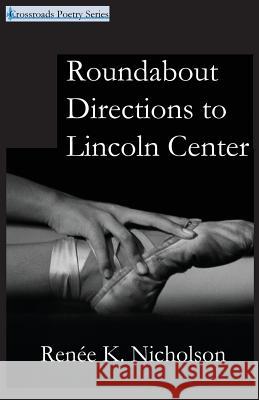 Crossroads Poetry Series

Roundabout Directions to Lincoln Center

Renée K. Nicholson

Kraina Książek